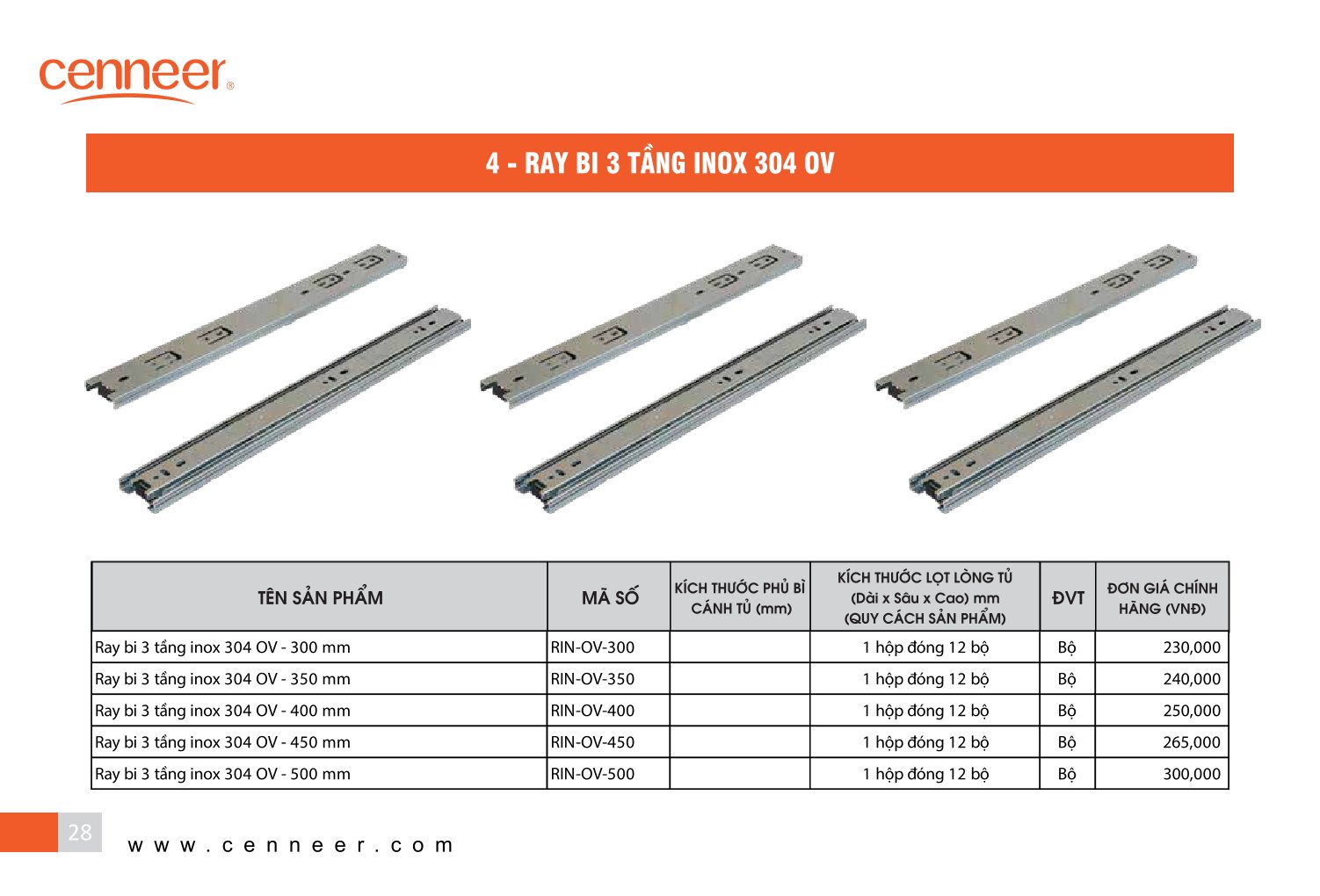 cenneer®

4 - RAY BI 3 TẦNG INOX 304 OV

| TÊN SẢN PHẨM | MÃ SỐ | KÍCH THƯỚC PHỦ BÌ CÁNH TỦ (mm) | KÍCH THƯỚC LỌT LÒNG TỦ (Dài x Sâu x Cao) mm (QUY CÁCH SẢN PHẨM) | ĐVT | ĐƠN GIÁ CHÍNH HÃNG (VNĐ) |
|---|---|---|---|---|---|
| Ray bi 3 tầng inox 304 OV - 300 mm | RIN-OV-300 | | 1 hộp đóng 12 bộ | Bộ | 230,000 |
| Ray bi 3 tầng inox 304 OV - 350 mm | RIN-OV-350 | | 1 hộp đóng 12 bộ | Bộ | 240,000 |
| Ray bi 3 tầng inox 304 OV - 400 mm | RIN-OV-400 | | 1 hộp đóng 12 bộ | Bộ | 250,000 |
| Ray bi 3 tầng inox 304 OV - 450 mm | RIN-OV-450 | | 1 hộp đóng 12 bộ | Bộ | 265,000 |
| Ray bi 3 tầng inox 304 OV - 500 mm | RIN-OV-500 | | 1 hộp đóng 12 bộ | Bộ | 300,000 |

28

www.cenneer.com